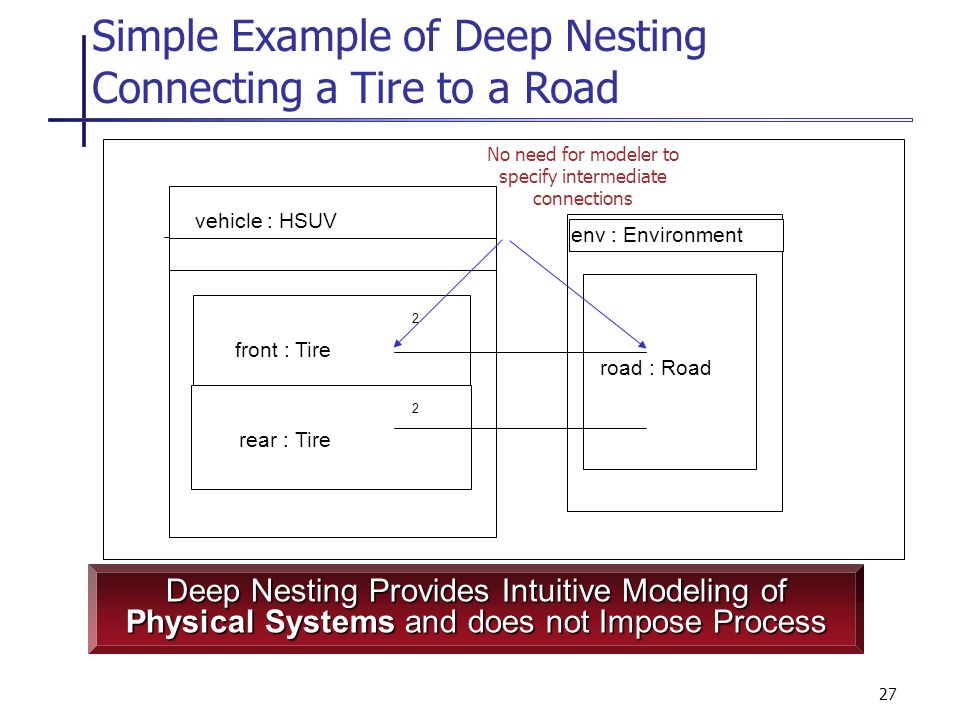 Simple Example of Deep Nesting
Connecting a Tire to a Road

No need for modeler to specify intermediate connections

vehicle : HSUV

env : Environment

2

front : Tire

road : Road

2

rear : Tire

Deep Nesting Provides Intuitive Modeling of Physical Systems and does not Impose Process

27